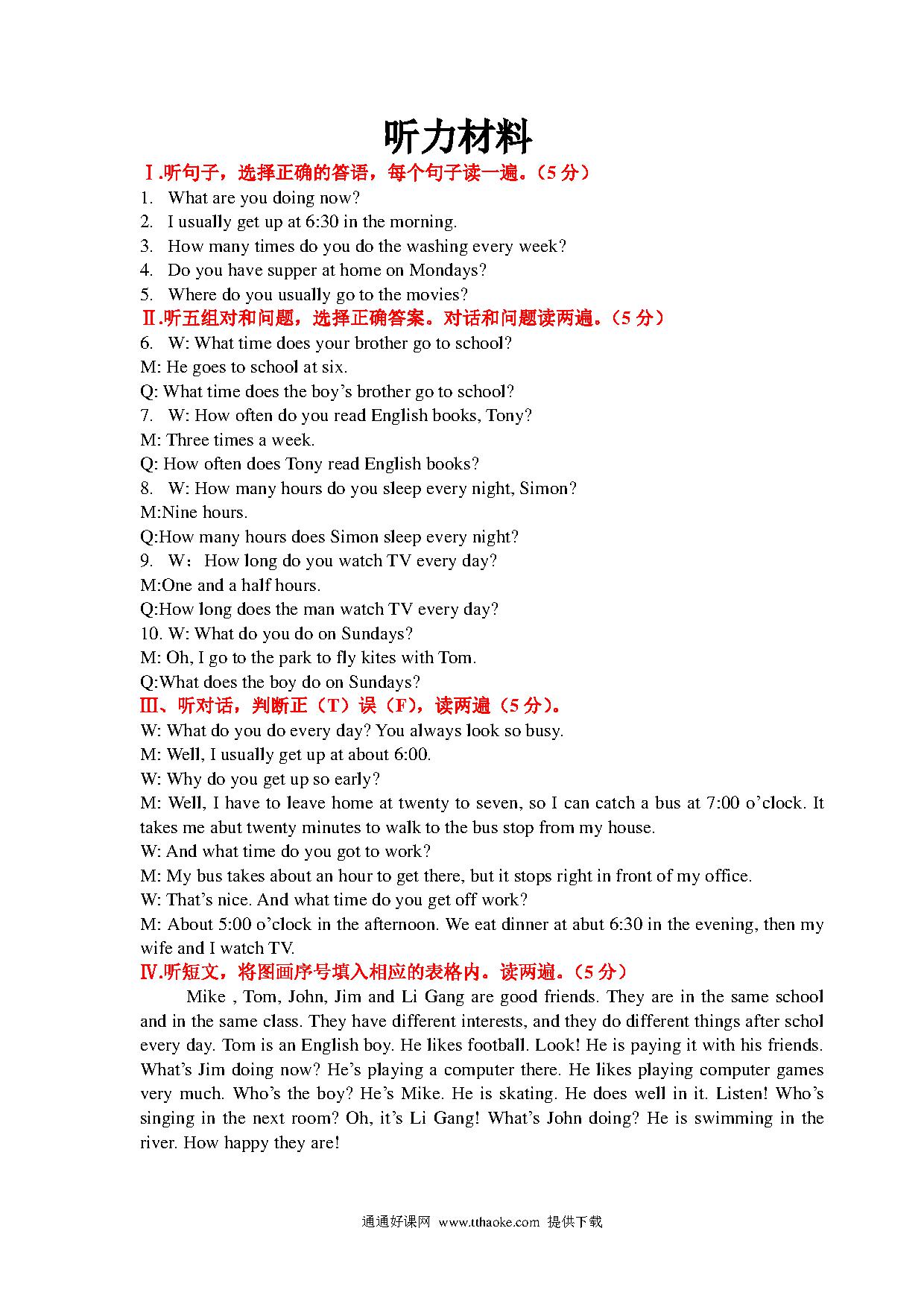 听力材料

Ⅰ.听句子，选择正确的答语，每个句子读一遍。（5 分）

1. What are you doing now?
2. I usually get up at 6:30 in the morning.
3. How many times do you do the washing every week?
4. Do you have supper at home on Mondays?
5. Where do you usually go to the movies?

Ⅱ.听五组对和问题，选择正确答案。对话和问题读两遍。（5 分）

6. W: What time does your brother go to school?
M: He goes to school at six.
Q: What time does the boy's brother go to school?
7. W: How often do you read English books, Tony?
M: Three times a week.
Q: How often does Tony read English books?
8. W: How many hours do you sleep every night, Simon?
M:Nine hours.
Q:How many hours does Simon sleep every night?
9. W：How long do you watch TV every day?
M:One and a half hours.
Q:How long does the man watch TV every day?
10. W: What do you do on Sundays?
M: Oh, I go to the park to fly kites with Tom.
Q:What does the boy do on Sundays?

Ⅲ、听对话，判断正（T）误（F），读两遍（5 分）。

W: What do you do every day? You always look so busy.
M: Well, I usually get up at about 6:00.
W: Why do you get up so early?
M: Well, I have to leave home at twenty to seven, so I can catch a bus at 7:00 o'clock. It takes me abut twenty minutes to walk to the bus stop from my house.
W: And what time do you got to work?
M: My bus takes about an hour to get there, but it stops right in front of my office.
W: That's nice. And what time do you get off work?
M: About 5:00 o'clock in the afternoon. We eat dinner at abut 6:30 in the evening, then my wife and I watch TV.

Ⅳ.听短文，将图画序号填入相应的表格内。读两遍。（5 分）

Mike , Tom, John, Jim and Li Gang are good friends. They are in the same school and in the same class. They have different interests, and they do different things after schol every day. Tom is an English boy. He likes football. Look! He is paying it with his friends. What's Jim doing now? He's playing a computer there. He likes playing computer games very much. Who's the boy? He's Mike. He is skating. He does well in it. Listen! Who's singing in the next room? Oh, it's Li Gang! What's John doing? He is swimming in the river. How happy they are!

通通好课网 www.tthaoke.com 提供下载